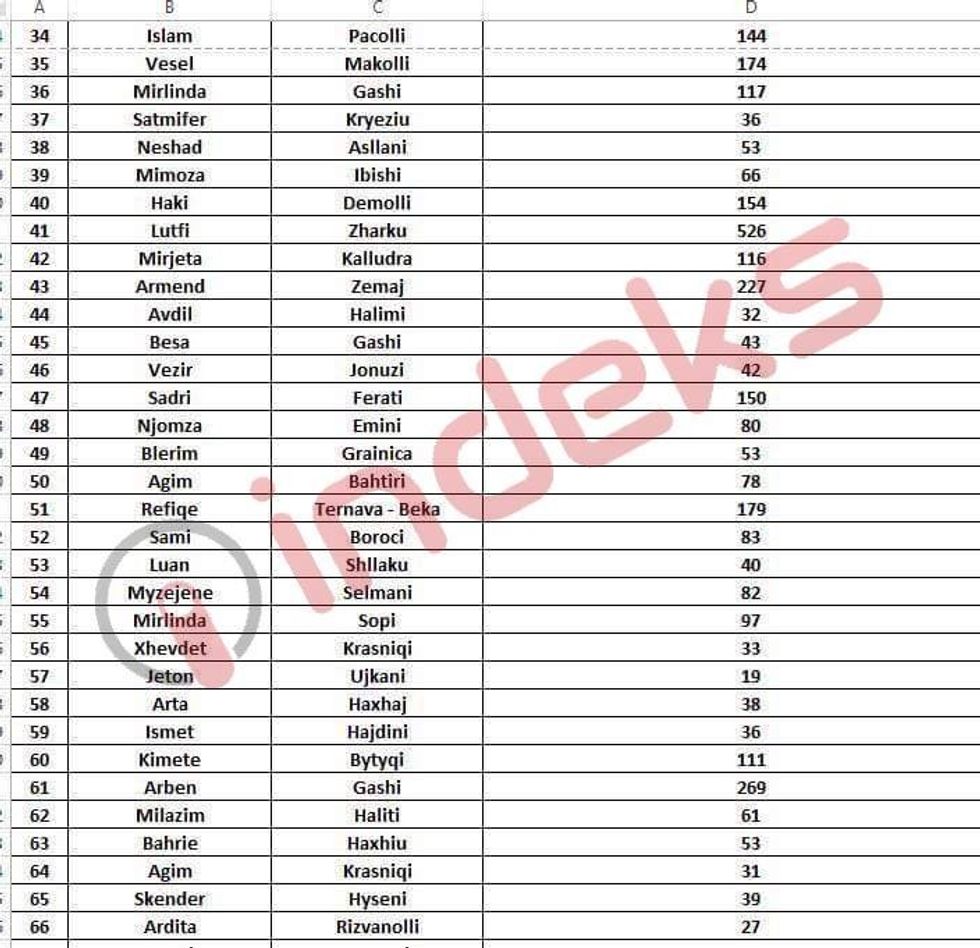 | A | B | C | D |
|---|---|---|---|
| 34 | Islam | Pacolli | 144 |
| 35 | Vesel | Makolli | 174 |
| 36 | Mirlinda | Gashi | 117 |
| 37 | Satmifer | Kryeziu | 36 |
| 38 | Neshad | Asllani | 53 |
| 39 | Mimoza | Ibishi | 66 |
| 40 | Haki | Demolli | 154 |
| 41 | Lutfi | Zharku | 526 |
| 42 | Mirjeta | Kalludra | 116 |
| 43 | Armend | Zemaj | 227 |
| 44 | Avdil | Halimi | 32 |
| 45 | Besa | Gashi | 43 |
| 46 | Vezir | Jonuzi | 42 |
| 47 | Sadri | Ferati | 150 |
| 48 | Njomza | Emini | 80 |
| 49 | Blerim | Grainica | 53 |
| 50 | Agim | Bahtiri | 78 |
| 51 | Refiqe | Ternava - Beka | 179 |
| 52 | Sami | Boroci | 83 |
| 53 | Luan | Shllaku | 40 |
| 54 | Myzejene | Selmani | 82 |
| 55 | Mirlinda | Sopi | 97 |
| 56 | Xhevdet | Krasniqi | 33 |
| 57 | Jeton | Ujkani | 19 |
| 58 | Arta | Haxhaj | 38 |
| 59 | Ismet | Hajdini | 36 |
| 60 | Kimete | Bytyqi | 111 |
| 61 | Arben | Gashi | 269 |
| 62 | Milazim | Haliti | 61 |
| 63 | Bahrie | Haxhiu | 53 |
| 64 | Agim | Krasniqi | 31 |
| 65 | Skender | Hyseni | 39 |
| 66 | Ardita | Rizvanolli | 27 |

indeks